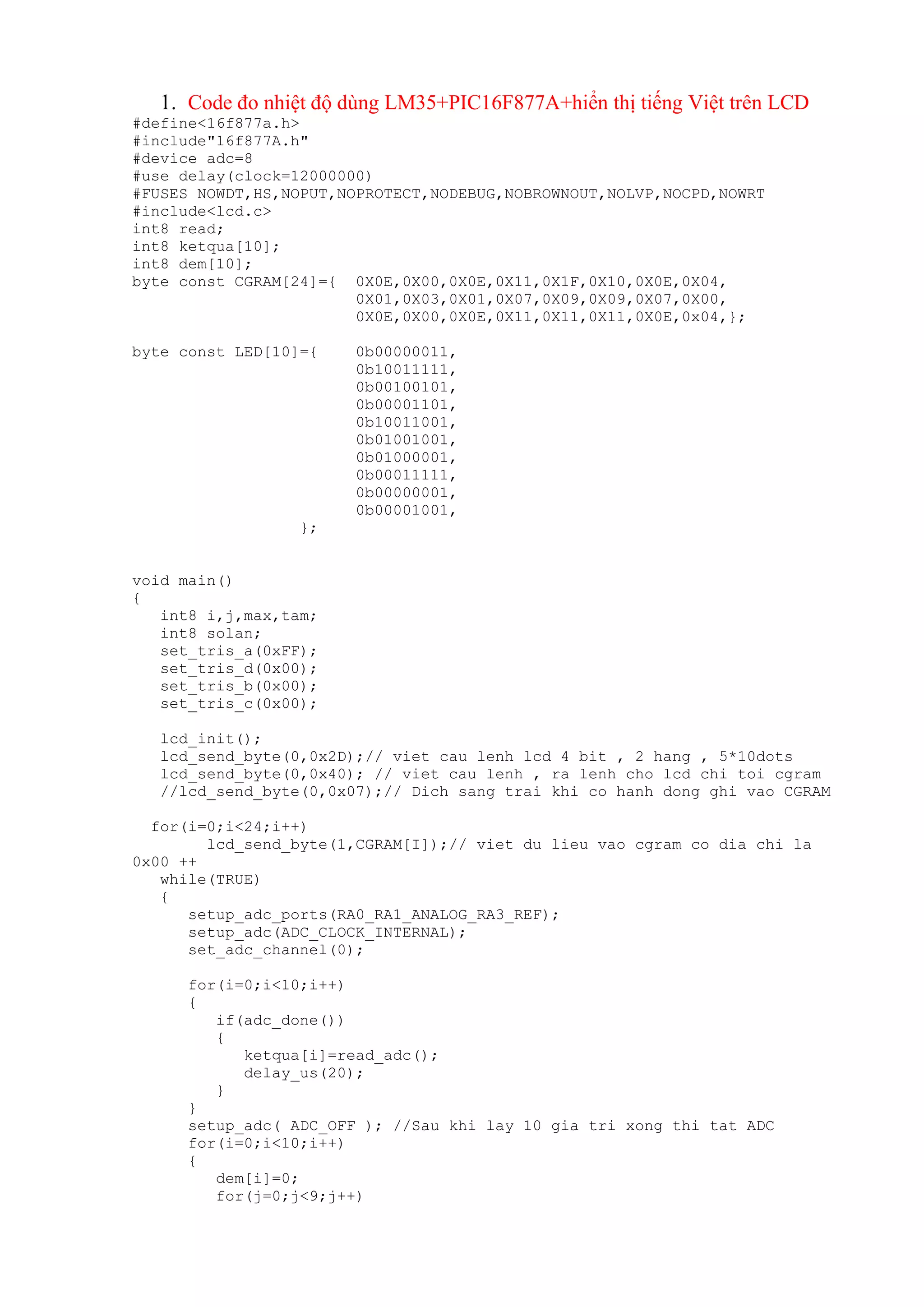 1. Code đo nhiệt độ dùng LM35+PIC16F877A+hiển thị tiếng Việt trên LCD
#define<16f877a.h>
#include"16f877A.h"
#device adc=8
#use delay(clock=12000000)
#FUSES NOWDT,HS,NOPUT,NOPROTECT,NODEBUG,NOBROWNOUT,NOLVP,NOCPD,NOWRT
#include<lcd.c>
int8 read;
int8 ketqua[10];
int8 dem[10];
byte const CGRAM[24]={ 0X0E,0X00,0X0E,0X11,0X1F,0X10,0X0E,0X04,
0X01,0X03,0X01,0X07,0X09,0X09,0X07,0X00,
0X0E,0X00,0X0E,0X11,0X11,0X11,0X0E,0x04,};

byte const LED[10]={ 0b00000011,
0b10011111,
0b00100101,
0b00001101,
0b10011001,
0b01001001,
0b01000001,
0b00011111,
0b00000001,
0b00001001,
};

void main()
{
int8 i,j,max,tam;
int8 solan;
set_tris_a(0xFF);
set_tris_d(0x00);
set_tris_b(0x00);
set_tris_c(0x00);

lcd_init();
lcd_send_byte(0,0x2D);// viet cau lenh lcd 4 bit , 2 hang , 5*10dots
lcd_send_byte(0,0x40); // viet cau lenh , ra lenh cho lcd chi toi cgram
//lcd_send_byte(0,0x07);// Dich sang trai khi co hanh dong ghi vao CGRAM

for(i=0;i<24;i++)
lcd_send_byte(1,CGRAM[I]);// viet du lieu vao cgram co dia chi la 0x00 ++
while(TRUE)
{
setup_adc_ports(RA0_RA1_ANALOG_RA3_REF);
setup_adc(ADC_CLOCK_INTERNAL);
set_adc_channel(0);

for(i=0;i<10;i++)
{
if(adc_done())
{
ketqua[i]=read_adc();
delay_us(20);
}
}
setup_adc( ADC_OFF ); //Sau khi lay 10 gia tri xong thi tat ADC
for(i=0;i<10;i++)
{
dem[i]=0;
for(j=0;j<9;j++)